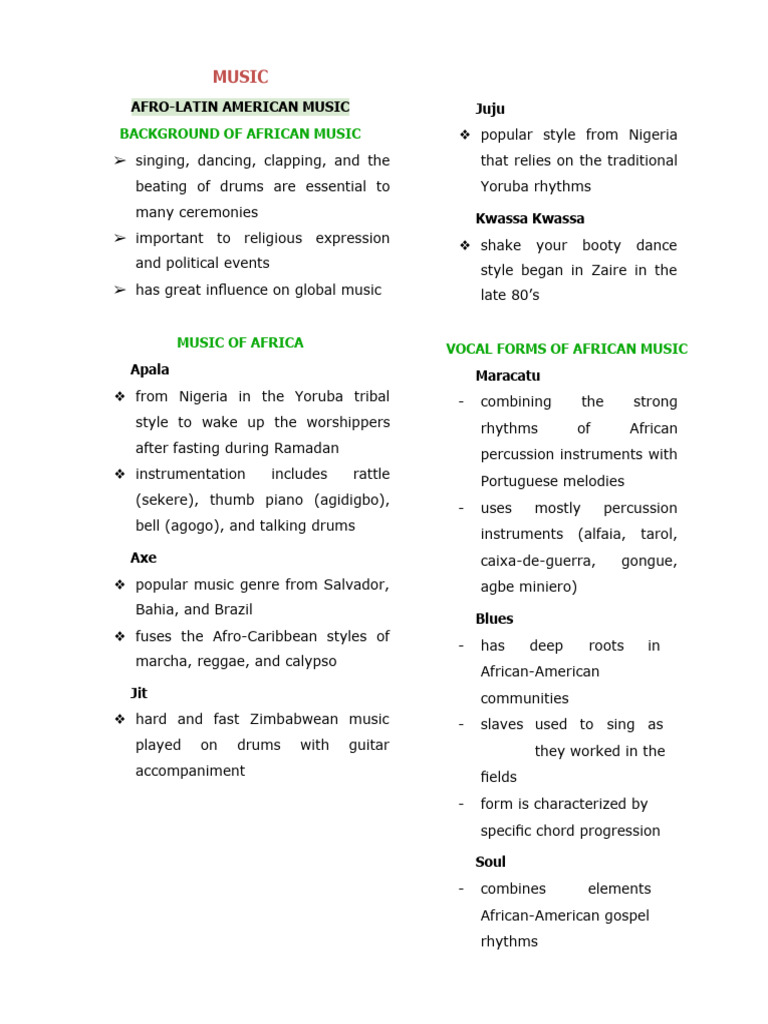 MUSIC

AFRO-LATIN AMERICAN MUSIC

BACKGROUND OF AFRICAN MUSIC

➢ singing, dancing, clapping, and the beating of drums are essential to many ceremonies
➢ important to religious expression and political events
➢ has great influence on global music

MUSIC OF AFRICA

Apala

❖ from Nigeria in the Yoruba tribal style to wake up the worshippers after fasting during Ramadan
❖ instrumentation includes rattle (sekere), thumb piano (agidigbo), bell (agogo), and talking drums

Axe

❖ popular music genre from Salvador, Bahia, and Brazil
❖ fuses the Afro-Caribbean styles of marcha, reggae, and calypso

Jit

❖ hard and fast Zimbabwean music played on drums with guitar accompaniment

Juju

❖ popular style from Nigeria that relies on the traditional Yoruba rhythms

Kwassa Kwassa

❖ shake your booty dance style began in Zaire in the late 80's

VOCAL FORMS OF AFRICAN MUSIC

Maracatu

- combining the strong rhythms of African percussion instruments with Portuguese melodies
- uses mostly percussion instruments (alfaia, tarol, caixa-de-guerra, gongue, agbe miniero)

Blues

- has deep roots in African-American communities
- slaves used to sing as they worked in the fields
- form is characterized by specific chord progression

Soul

- combines elements African-American gospel rhythms